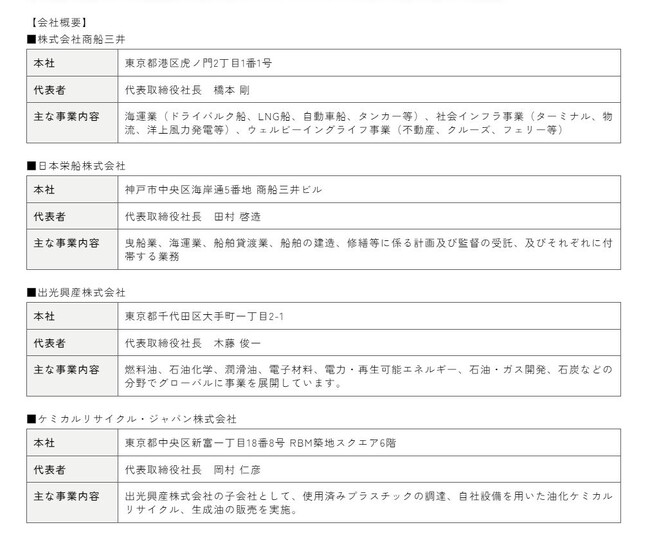 【会社概要】
■株式会社商船三井

| 本社 | 東京都港区虎ノ門2丁目1番1号 |
|---|---|
| 代表者 | 代表取締役社長　橋本 剛 |
| 主な事業内容 | 海運業（ドライバルク船、LNG船、自動車船、タンカー等）、社会インフラ事業（ターミナル、物流、洋上風力発電等）、ウェルビーイングライフ事業（不動産、クルーズ、フェリー等） |

■日本栄船株式会社

| 本社 | 神戸市中央区海岸通5番地 商船三井ビル |
|---|---|
| 代表者 | 代表取締役社長　田村 啓造 |
| 主な事業内容 | 曳船業、海運業、船舶貸渡業、船舶の建造、修繕等に係る計画及び監督の受託、及びそれぞれに付帯する業務 |

■出光興産株式会社

| 本社 | 東京都千代田区大手町一丁目2-1 |
|---|---|
| 代表者 | 代表取締役社長　木藤 俊一 |
| 主な事業内容 | 燃料油、石油化学、潤滑油、電子材料、電力・再生可能エネルギー、石油・ガス開発、石炭などの分野でグローバルに事業を展開しています。 |

■ケミカルリサイクル・ジャパン株式会社

| 本社 | 東京都中央区新富一丁目18番8号 RBM築地スクエア6階 |
|---|---|
| 代表者 | 代表取締役社長　岡村 仁彦 |
| 主な事業内容 | 出光興産株式会社の子会社として、使用済みプラスチックの調達、自社設備を用いた油化ケミカルリサイクル、生成油の販売を実施。 |